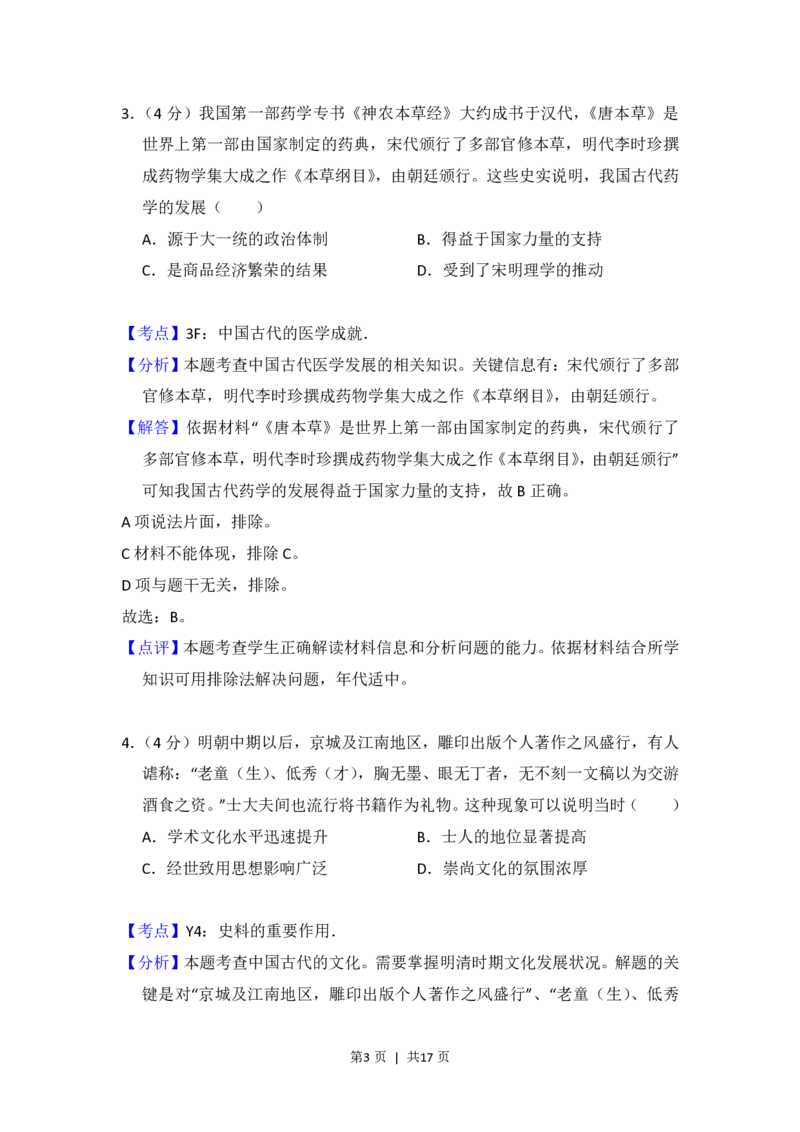 3.（4分）我国第一部药学专书《神农本草经》大约成书于汉代，《唐本草》是世界上第一部由国家制定的药典，宋代颁行了多部官修本草，明代李时珍撰成药物学集大成之作《本草纲目》，由朝廷颁行。这些史实说明，我国古代药学的发展（　　）

A．源于大一统的政治体制 B．得益于国家力量的支持

C．是商品经济繁荣的结果 D．受到了宋明理学的推动

【考点】3F：中国古代的医学成就．

【分析】本题考查中国古代医学发展的相关知识。关键信息有：宋代颁行了多部官修本草，明代李时珍撰成药物学集大成之作《本草纲目》，由朝廷颁行。

【解答】依据材料“《唐本草》是世界上第一部由国家制定的药典，宋代颁行了多部官修本草，明代李时珍撰成药物学集大成之作《本草纲目》，由朝廷颁行”可知我国古代药学的发展得益于国家力量的支持，故B正确。

A项说法片面，排除。

C材料不能体现，排除C。

D项与题干无关，排除。

故选：B。

【点评】本题考查学生正确解读材料信息和分析问题的能力。依据材料结合所学知识可用排除法解决问题，年代适中。

4.（4分）明朝中期以后，京城及江南地区，雕印出版个人著作之风盛行，有人谑称：“老童（生）、低秀（才），胸无墨、眼无丁者，无不刻一文稿以为交游酒食之资。”士大夫间也流行将书籍作为礼物。这种现象可以说明当时（　　）

A．学术文化水平迅速提升 B．士人的地位显著提高

C．经世致用思想影响广泛 D．崇尚文化的氛围浓厚

【考点】Y4：史料的重要作用．

【分析】本题考查中国古代的文化。需要掌握明清时期文化发展状况。解题的关键是对“京城及江南地区，雕印出版个人著作之风盛行”、“老童（生）、低秀

第3页 | 共17页